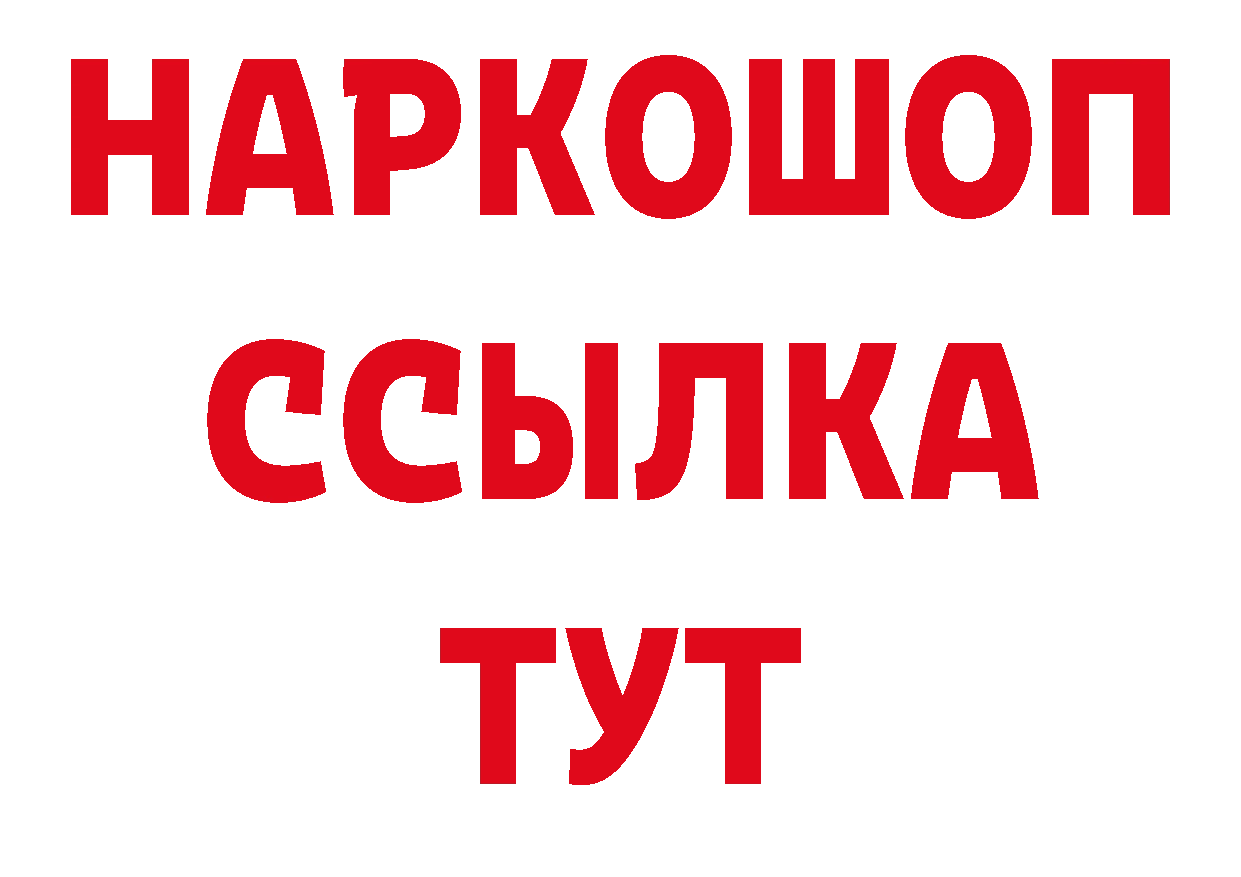 НАРКОШОП
ССЫЛКА
ТУТ